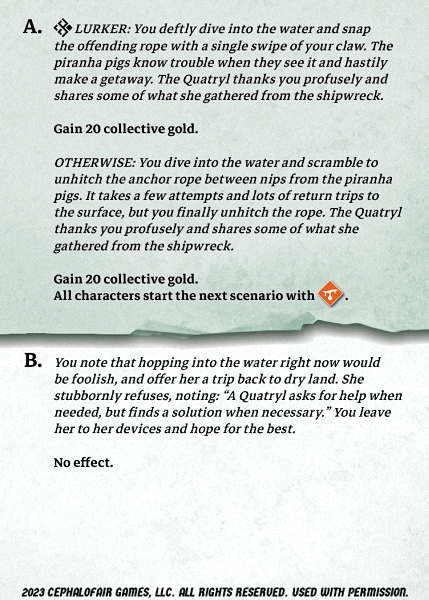 A. LURKER: You deftly dive into the water and snap the offending rope with a single swipe of your claw. The piranha pigs know trouble when they see it and hastily make a getaway. The Quatryl thanks you profusely and shares some of what she gathered from the shipwreck.

Gain 20 collective gold.

OTHERWISE: You dive into the water and scramble to unhitch the anchor rope between nips from the piranha pigs. It takes a few attempts and lots of return trips to the surface, but you finally unhitch the rope. The Quatryl thanks you profusely and shares some of what she gathered from the shipwreck.

Gain 20 collective gold.
All characters start the next scenario with .

B. You note that hopping into the water right now would be foolish, and offer her a trip back to dry land. She stubbornly refuses, noting: "A Quatryl asks for help when needed, but finds a solution when necessary." You leave her to her devices and hope for the best.

No effect.

2023 CEPHALOFAIR GAMES, LLC. ALL RIGHTS RESERVED. USED WITH PERMISSION.